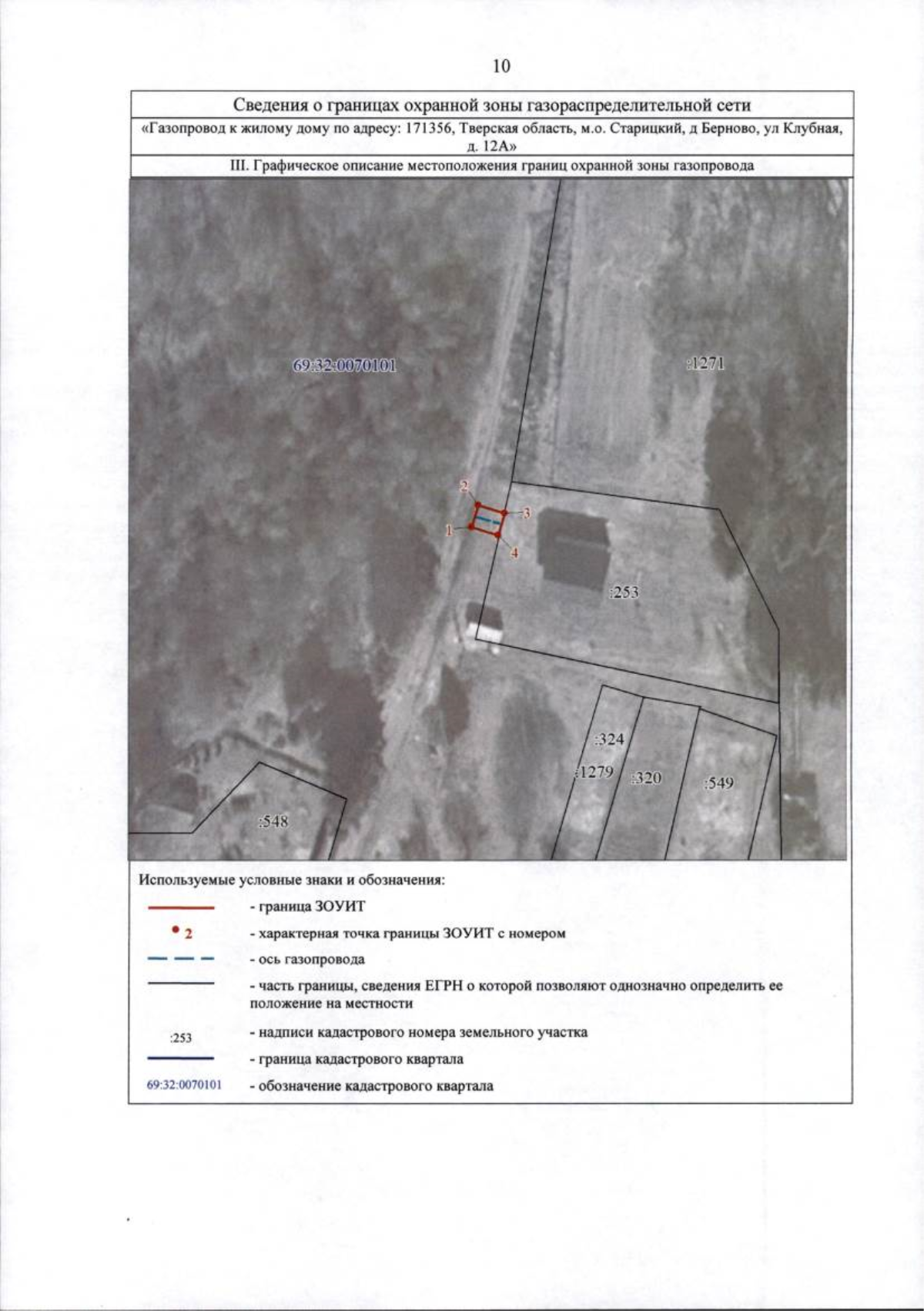 10

Сведения о границах охранной зоны газораспределительной сети

«Газопровод к жилому дому по адресу: 171356, Тверская область, м.о. Старицкий, д Берново, ул Клубная, д. 12А»

III. Графическое описание местоположения границ охранной зоны газопровода

69:32:0070101

:1271

2

3

1

4

:253

:324

:1279

:320

:549

:548

Используемые условные знаки и обозначения:

- граница ЗОУИТ

2 - характерная точка границы ЗОУИТ с номером

- ось газопровода

- часть границы, сведения ЕГРН о которой позволяют однозначно определить ее положение на местности

:253 - надписи кадастрового номера земельного участка

- граница кадастрового квартала

69:32:0070101 - обозначение кадастрового квартала